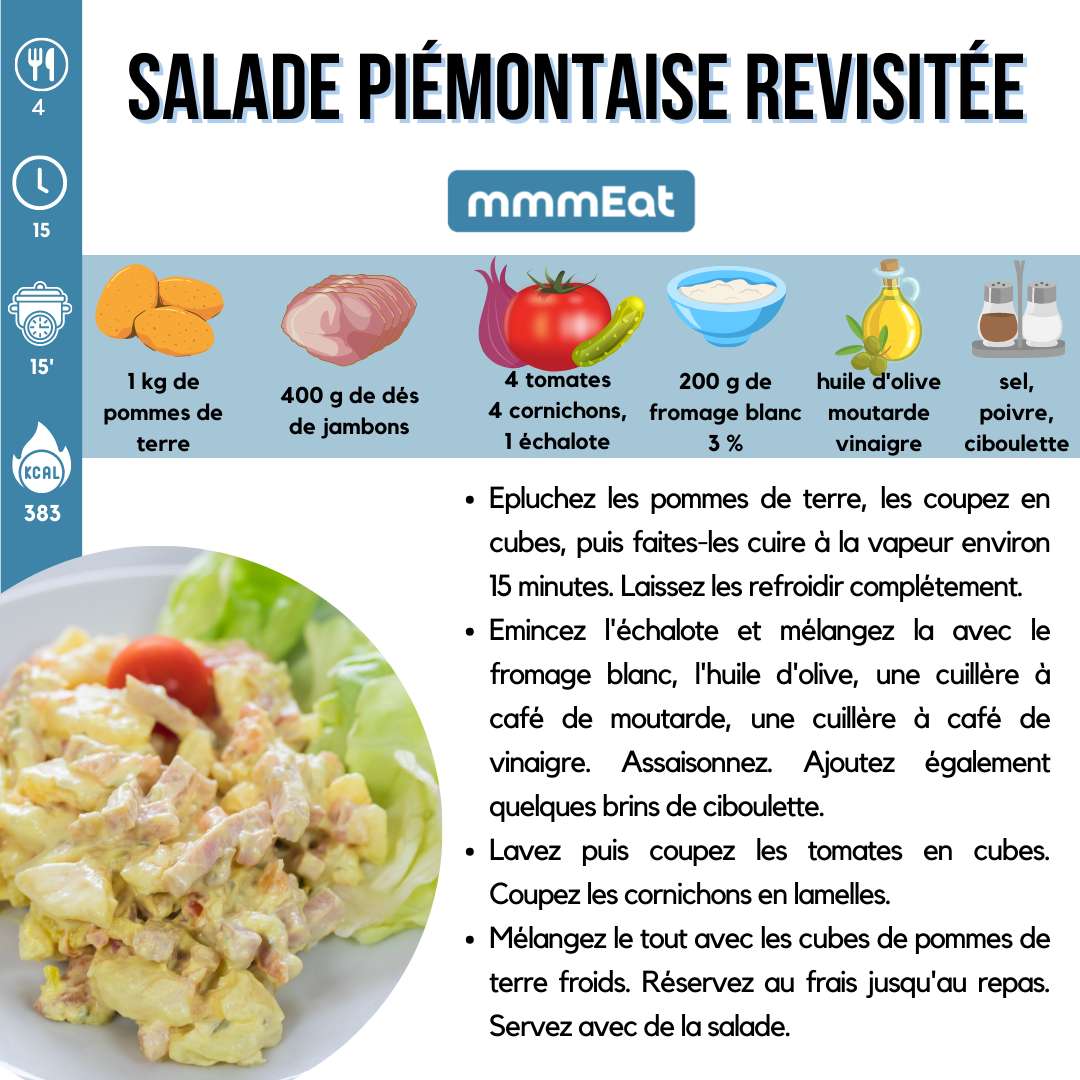 4

15

15'

KCAL
383

SALADE PIÉMONTAISE REVISITÉE

mmmEat

1 kg de pommes de terre

400 g de dés de jambons

4 tomates
4 cornichons,
1 échalote

200 g de fromage blanc 3 %

huile d'olive
moutarde
vinaigre

sel,
poivre,
ciboulette

• Epluchez les pommes de terre, les coupez en cubes, puis faites-les cuire à la vapeur environ 15 minutes. Laissez les refroidir complétement.

• Emincez l'échalote et mélangez la avec le fromage blanc, l'huile d'olive, une cuillère à café de moutarde, une cuillère à café de vinaigre. Assaisonnez. Ajoutez également quelques brins de ciboulette.

• Lavez puis coupez les tomates en cubes. Coupez les cornichons en lamelles.

• Mélangez le tout avec les cubes de pommes de terre froids. Réservez au frais jusqu'au repas. Servez avec de la salade.